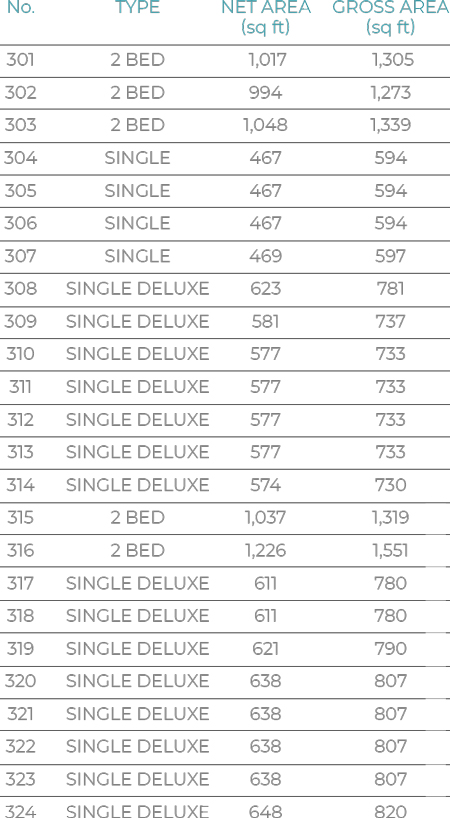 | No. | TYPE | NET AREA (sq ft) | GROSS AREA (sq ft) |
|---|---|---|---|
| 301 | 2 BED | 1,017 | 1,305 |
| 302 | 2 BED | 994 | 1,273 |
| 303 | 2 BED | 1,048 | 1,339 |
| 304 | SINGLE | 467 | 594 |
| 305 | SINGLE | 467 | 594 |
| 306 | SINGLE | 467 | 594 |
| 307 | SINGLE | 469 | 597 |
| 308 | SINGLE DELUXE | 623 | 781 |
| 309 | SINGLE DELUXE | 581 | 737 |
| 310 | SINGLE DELUXE | 577 | 733 |
| 311 | SINGLE DELUXE | 577 | 733 |
| 312 | SINGLE DELUXE | 577 | 733 |
| 313 | SINGLE DELUXE | 577 | 733 |
| 314 | SINGLE DELUXE | 574 | 730 |
| 315 | 2 BED | 1,037 | 1,319 |
| 316 | 2 BED | 1,226 | 1,551 |
| 317 | SINGLE DELUXE | 611 | 780 |
| 318 | SINGLE DELUXE | 611 | 780 |
| 319 | SINGLE DELUXE | 621 | 790 |
| 320 | SINGLE DELUXE | 638 | 807 |
| 321 | SINGLE DELUXE | 638 | 807 |
| 322 | SINGLE DELUXE | 638 | 807 |
| 323 | SINGLE DELUXE | 638 | 807 |
| 324 | SINGLE DELUXE | 648 | 820 |